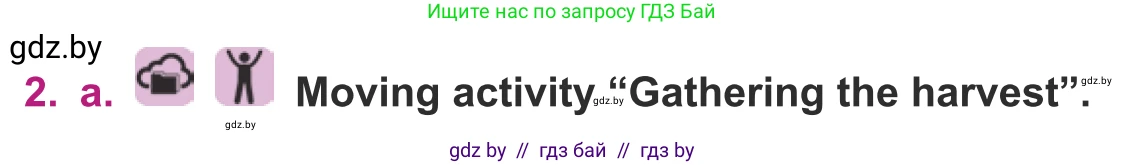 Ищите нас по запросу ГДЗ Бай

gdz.by

2. a. Moving activity gdz.by "Gathering the harvest". gdz.by

gdz.by

gdz by // гдз бай // гдз by